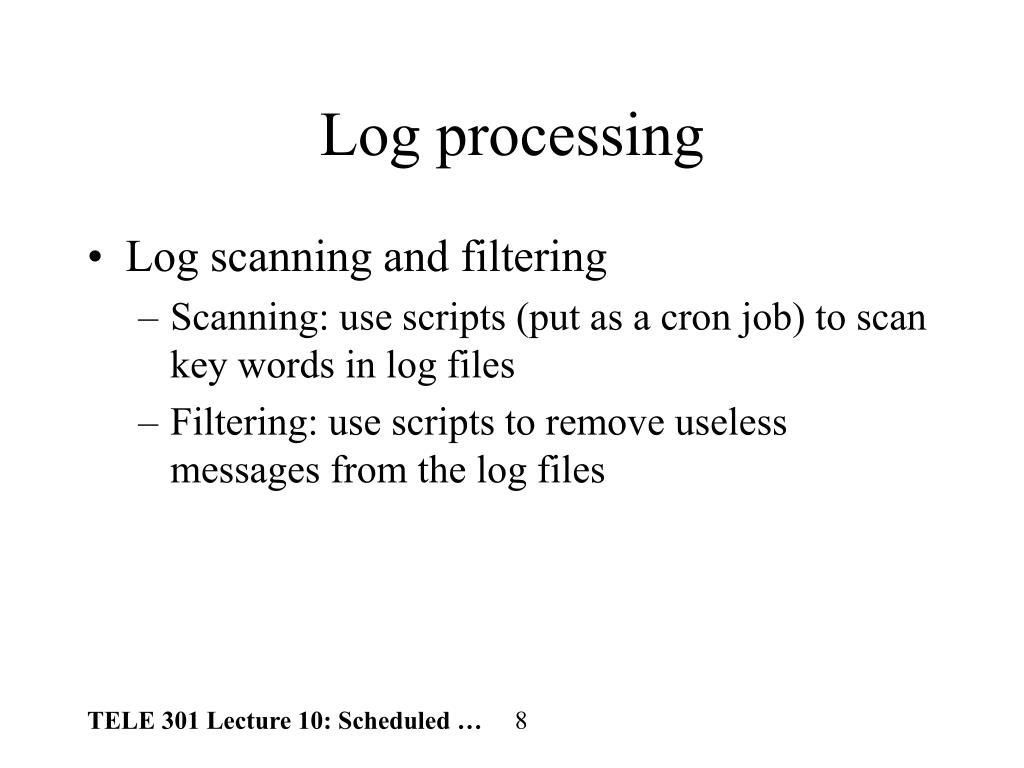 Log processing

• Log scanning and filtering
 – Scanning: use scripts (put as a cron job) to scan key words in log files
 – Filtering: use scripts to remove useless messages from the log files

TELE 301 Lecture 10: Scheduled … 8